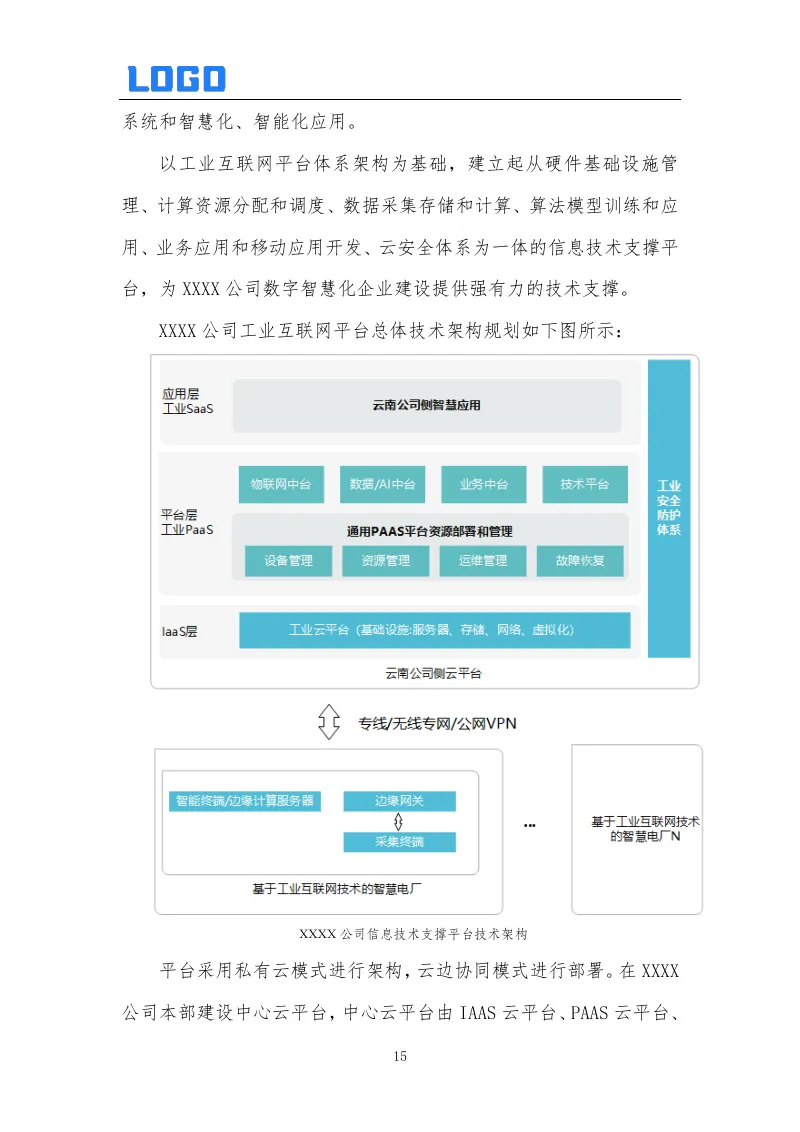 LOGO

系统和智慧化、智能化应用。

以工业互联网平台体系架构为基础，建立起从硬件基础设施管理、计算资源分配和调度、数据采集存储和计算、算法模型训练和应用、业务应用和移动应用开发、云安全体系为一体的信息技术支撑平台，为 XXXX 公司数字智慧化企业建设提供强有力的技术支撑。

XXXX 公司工业互联网平台总体技术架构规划如下图所示：

应用层
工业SaaS
云南公司侧智慧应用
平台层
工业PaaS
物联网中台
数据/AI中台
业务中台
技术平台
通用PAAS平台资源部署和管理
设备管理
资源管理
运维管理
故障恢复
IaaS层
工业云平台（基础设施:服务器、存储、网络、虚拟化）
工业安全防护体系
云南公司侧云平台
专线/无线专网/公网VPN
智能终端/边缘计算服务器
边缘网关
采集终端
基于工业互联网技术的智慧电厂
...
基于工业互联网技术的智慧电厂N

XXXX 公司信息技术支撑平台技术架构

平台采用私有云模式进行架构，云边协同模式进行部署。在 XXXX 公司本部建设中心云平台，中心云平台由 IAAS 云平台、PAAS 云平台、

15